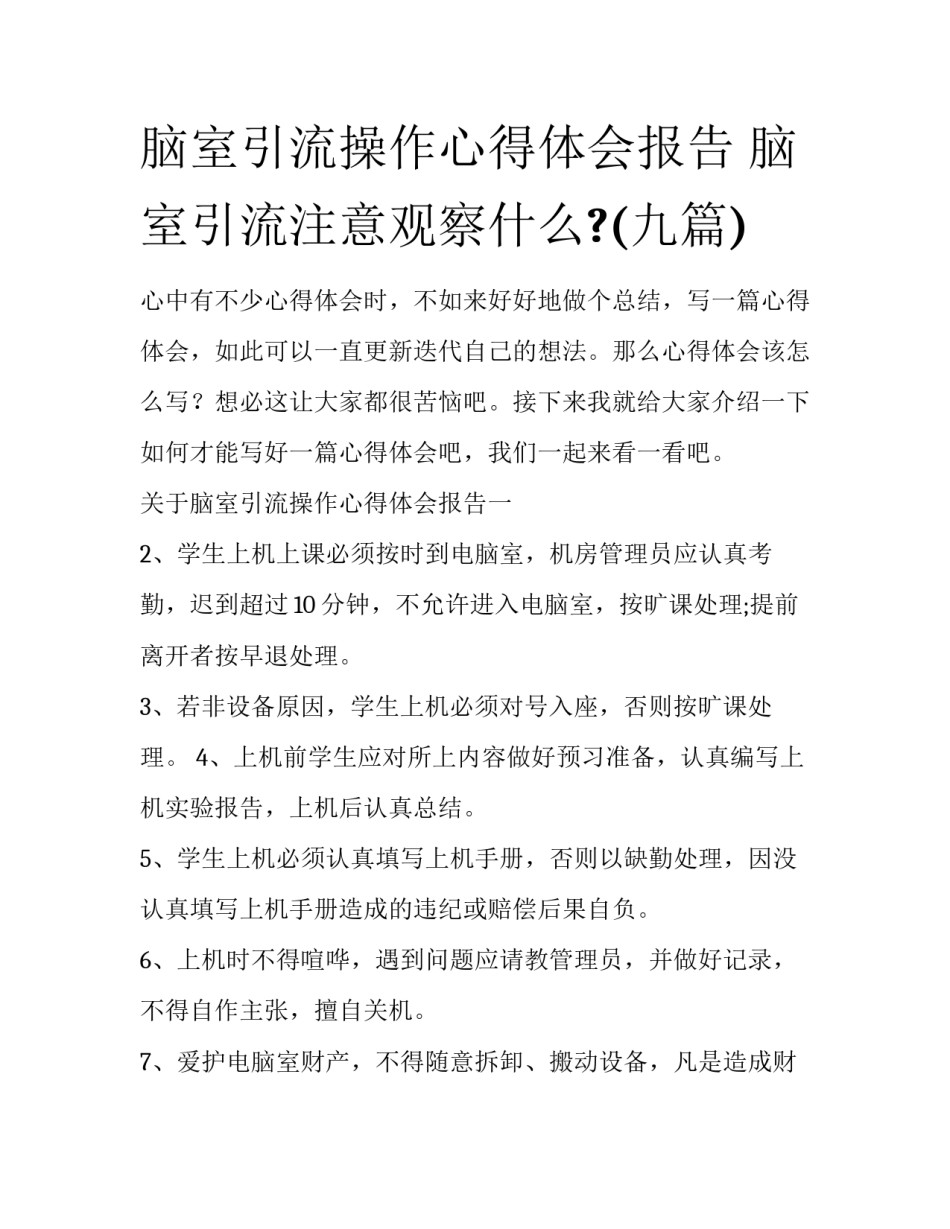 脑室引流操作心得体会报告 脑室引流注意观察什么?(九篇)

心中有不少心得体会时，不如来好好地做个总结，写一篇心得体会，如此可以一直更新迭代自己的想法。那么心得体会该怎么写？想必这让大家都很苦恼吧。接下来我就给大家介绍一下如何才能写好一篇心得体会吧，我们一起来看一看吧。

关于脑室引流操作心得体会报告一

2、学生上机上课必须按时到电脑室，机房管理员应认真考勤，迟到超过10分钟，不允许进入电脑室，按旷课处理;提前离开者按早退处理。

3、若非设备原因，学生上机必须对号入座，否则按旷课处理。 4、上机前学生应对所上内容做好预习准备，认真编写上机实验报告，上机后认真总结。

5、学生上机必须认真填写上机手册，否则以缺勤处理，因没认真填写上机手册造成的违纪或赔偿后果自负。

6、上机时不得喧哗，遇到问题应请教管理员，并做好记录，不得自作主张，擅自关机。

7、爱护电脑室财产，不得随意拆卸、搬动设备，凡是造成财